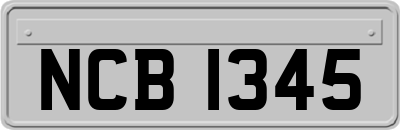 NCB 1345